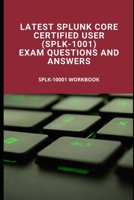 LATEST SPLUNK CORE CERTIFIED USER (SPLK-1001) EXAM QUESTIONS AND ANSWERS

SPLK-10001 WORKBOOK

ALT